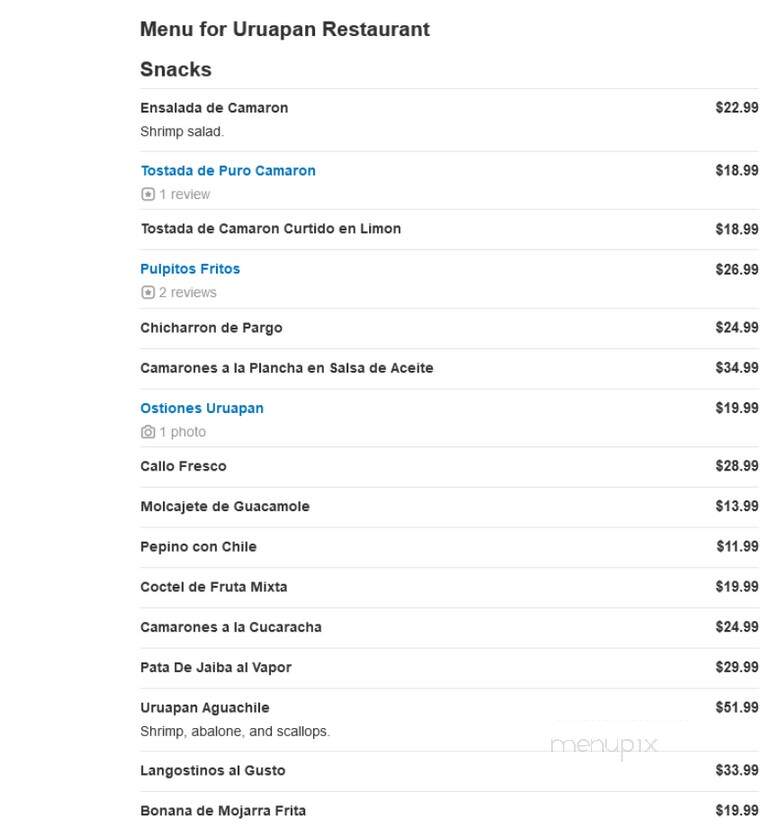 Menu for Uruapan Restaurant

Snacks

Ensalada de Camaron $22.99
Shrimp salad.

Tostada de Puro Camaron $18.99
1 review

Tostada de Camaron Curtido en Limon $18.99

Pulpitos Fritos $26.99
2 reviews

Chicharron de Pargo $24.99

Camarones a la Plancha en Salsa de Aceite $34.99

Ostiones Uruapan $19.99
1 photo

Callo Fresco $28.99

Molcajete de Guacamole $13.99

Pepino con Chile $11.99

Coctel de Fruta Mixta $19.99

Camarones a la Cucaracha $24.99

Pata De Jaiba al Vapor $29.99

Uruapan Aguachile $51.99
Shrimp, abalone, and scallops.

menupix

Langostinos al Gusto $33.99

Bonana de Mojarra Frita $19.99